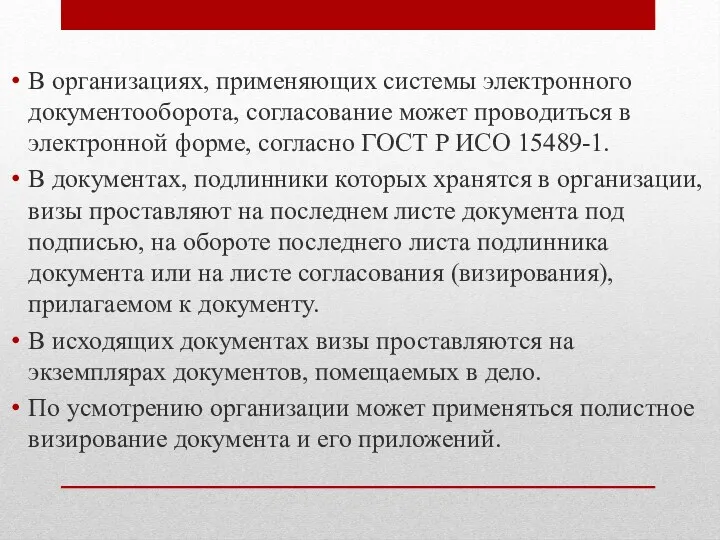 • В организациях, применяющих системы электронного документооборота, согласование может проводиться в электронной форме, согласно ГОСТ Р ИСО 15489-1.

• В документах, подлинники которых хранятся в организации, визы проставляют на последнем листе документа под подписью, на обороте последнего листа подлинника документа или на листе согласования (визирования), прилагаемом к документу.

• В исходящих документах визы проставляются на экземплярах документов, помещаемых в дело.

• По усмотрению организации может применяться полистное визирование документа и его приложений.